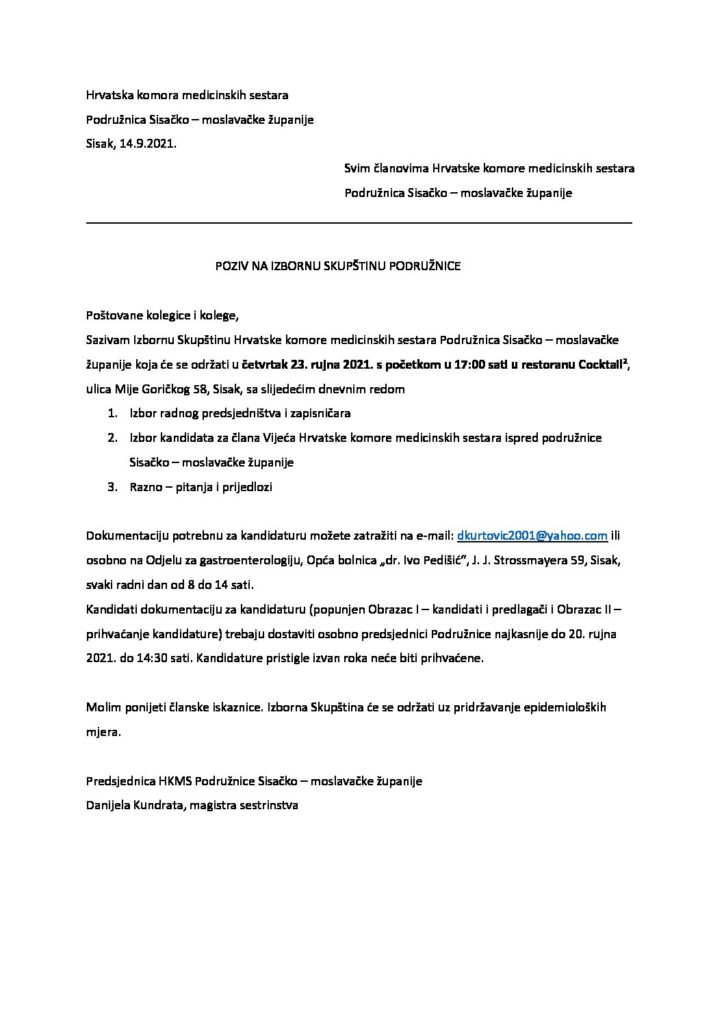 Hrvatska komora medicinskih sestara

Podružnica Sisačko – moslavačke županije

Sisak, 14.9.2021.

Svim članovima Hrvatske komore medicinskih sestara

Podružnica Sisačko – moslavačke županije

POZIV NA IZBORNU SKUPŠTINU PODRUŽNICE

Poštovane kolegice i kolege,

Sazivam Izbornu Skupštinu Hrvatske komore medicinskih sestara Podružnica Sisačko – moslavačke županije koja će se održati u četvrtak 23. rujna 2021. s početkom u 17:00 sati u restoranu Cocktail$^{2}$, ulica Mije Goričkog 58, Sisak, sa slijedećim dnevnim redom

1. Izbor radnog predsjedništva i zapisničara
2. Izbor kandidata za člana Vijeća Hrvatske komore medicinskih sestara ispred podružnice Sisačko – moslavačke županije
3. Razno – pitanja i prijedlozi

Dokumentaciju potrebnu za kandidaturu možete zatražiti na e-mail: dkurtovic2001@yahoo.com ili osobno na Odjelu za gastroenterologiju, Opća bolnica „dr. Ivo Pedišić", J. J. Strossmayera 59, Sisak, svaki radni dan od 8 do 14 sati.

Kandidati dokumentaciju za kandidaturu (popunjen Obrazac I – kandidati i predlagači i Obrazac II – prihvaćanje kandidature) trebaju dostaviti osobno predsjednici Podružnice najkasnije do 20. rujna 2021. do 14:30 sati. Kandidature pristigle izvan roka neće biti prihvaćene.

Molim ponijeti članske iskaznice. Izborna Skupština će se održati uz pridržavanje epidemioloških mjera.

Predsjednica HKMS Podružnice Sisačko – moslavačke županije

Danijela Kundrata, magistra sestrinstva